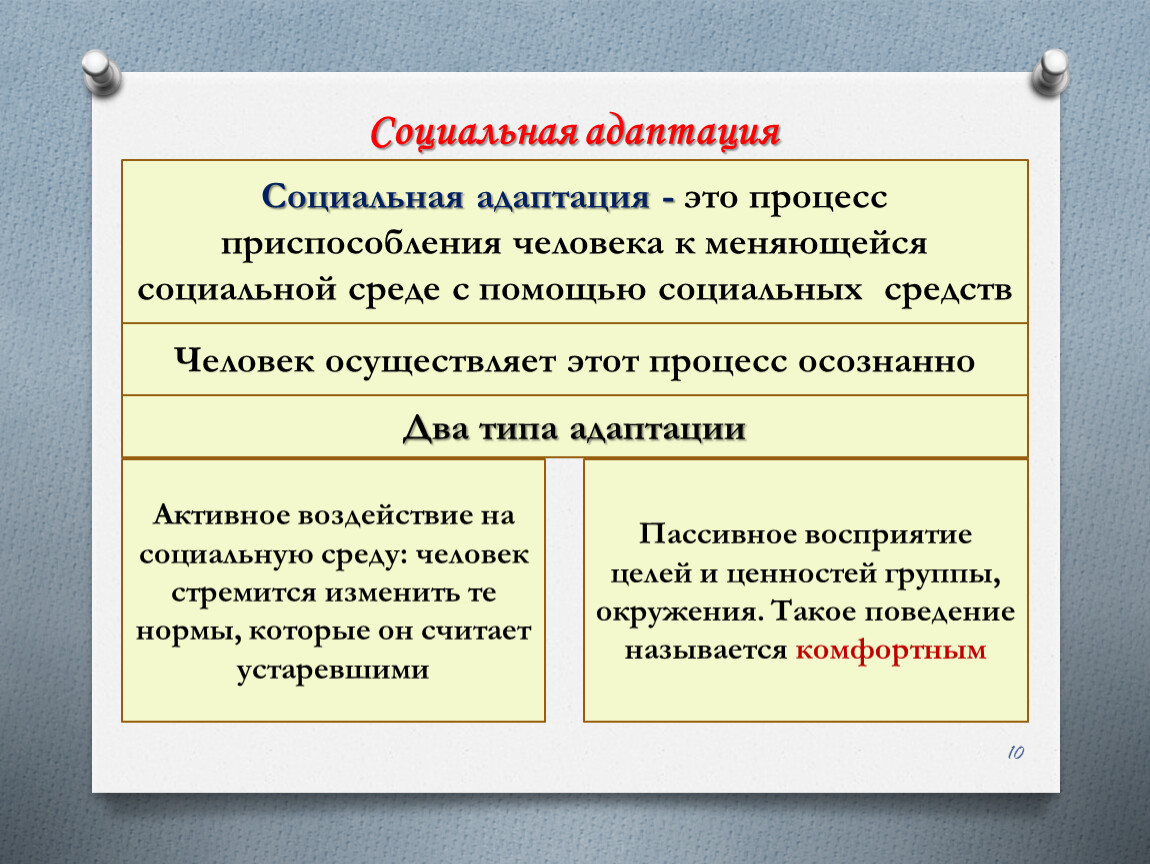 Социальная адаптация

Социальная адаптация - это процесс приспособления человека к меняющейся социальной среде с помощью социальных средств

Человек осуществляет этот процесс осознанно

Два типа адаптации

Активное воздействие на социальную среду: человек стремится изменить те нормы, которые он считает устаревшими

Пассивное восприятие целей и ценностей группы, окружения. Такое поведение называется комфортным

10